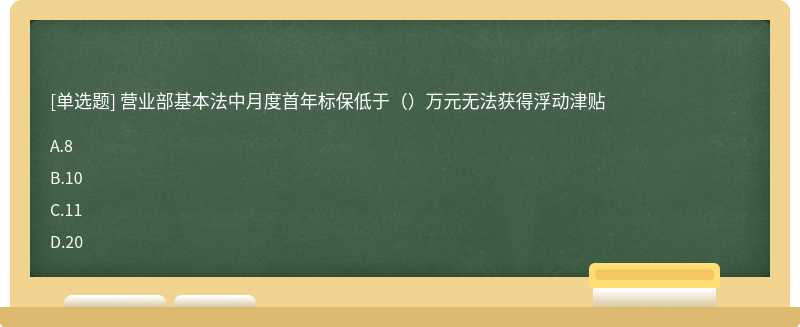 [单选题] 营业部基本法中月度首年标保低于（）万元无法获得浮动津贴

A.8

B.10

C.11

D.20